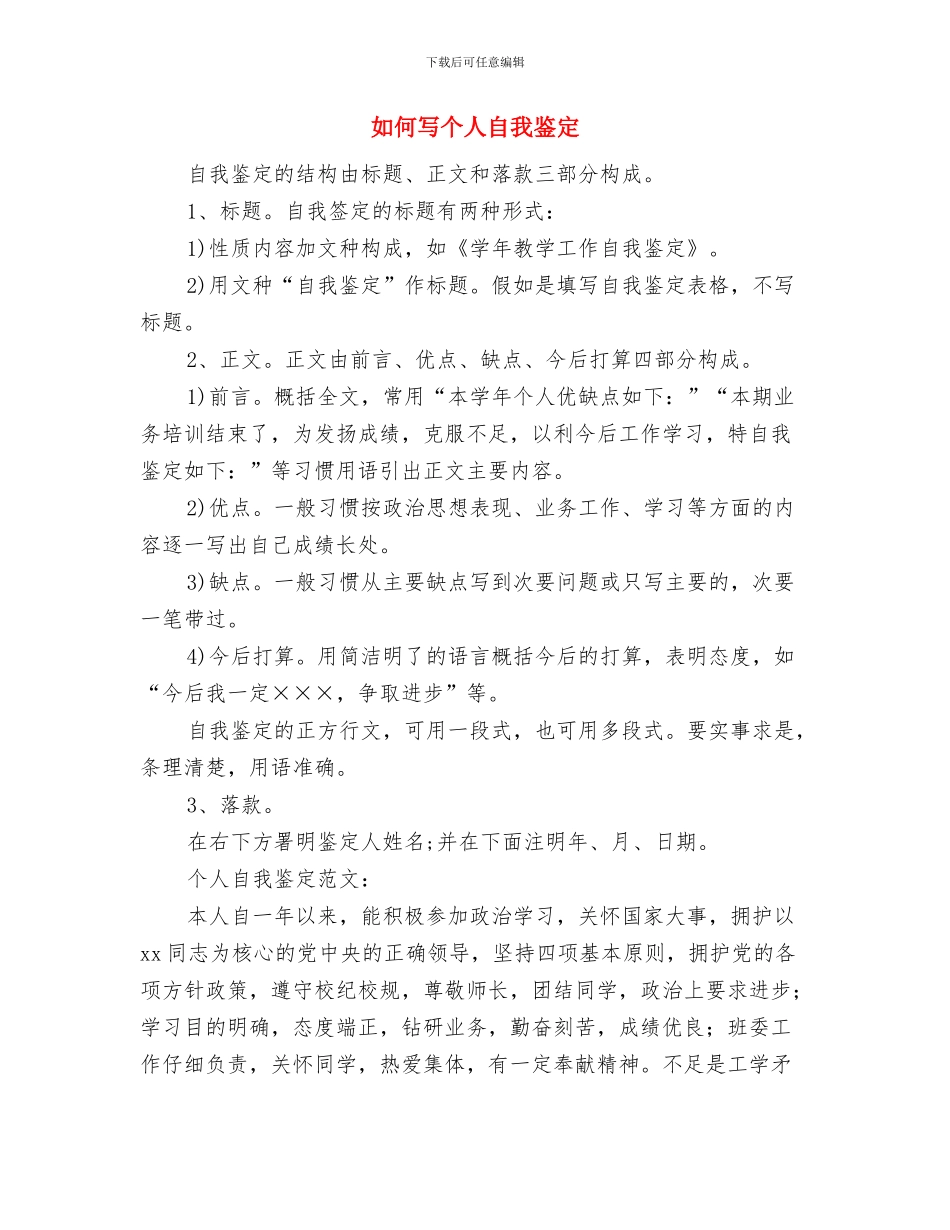 下载后可任意编辑

如何写个人自我鉴定

自我鉴定的结构由标题、正文和落款三部分构成。

1、标题。自我签定的标题有两种形式：

1)性质内容加文种构成，如《学年教学工作自我鉴定》。

2)用文种“自我鉴定”作标题。假如是填写自我鉴定表格，不写标题。

2、正文。正文由前言、优点、缺点、今后打算四部分构成。

1)前言。概括全文，常用“本学年个人优缺点如下：”“本期业务培训结束了，为发扬成绩，克服不足，以利今后工作学习，特自我鉴定如下：”等习惯用语引出正文主要内容。

2)优点。一般习惯按政治思想表现、业务工作、学习等方面的内容逐一写出自己成绩长处。

3)缺点。一般习惯从主要缺点写到次要问题或只写主要的，次要一笔带过。

4)今后打算。用简洁明了的语言概括今后的打算，表明态度，如“今后我一定×××，争取进步”等。

自我鉴定的正方行文，可用一段式，也可用多段式。要实事求是，条理清楚，用语准确。

3、落款。

在右下方署明鉴定人姓名;并在下面注明年、月、日期。

个人自我鉴定范文：

本人自一年以来，能积极参加政治学习，关怀国家大事，拥护以xx同志为核心的党中央的正确领导，坚持四项基本原则，拥护党的各项方针政策，遵守校纪校规，尊敬师长，团结同学，政治上要求进步；学习目的明确，态度端正，钻研业务，勤奋刻苦，成绩优良；班委工作仔细负责，关怀同学，热爱集体，有一定奉献精神。不足是工学矛